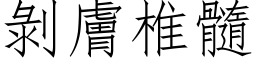 剝膚椎髓